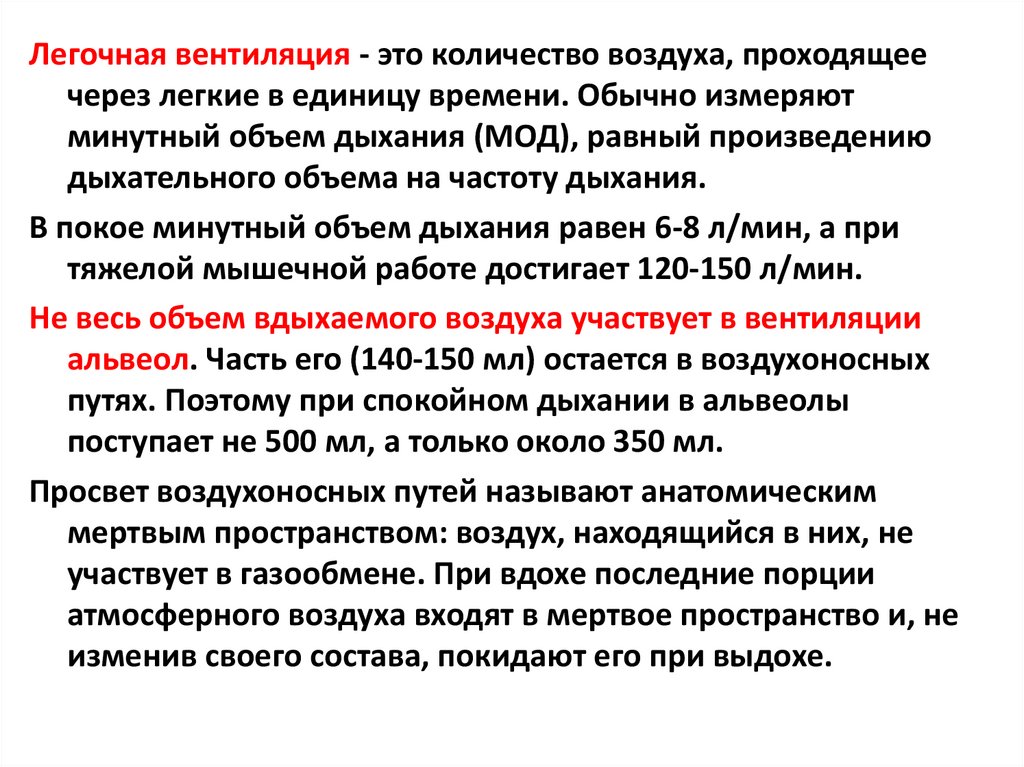 Легочная вентиляция - это количество воздуха, проходящее через легкие в единицу времени. Обычно измеряют минутный объем дыхания (МОД), равный произведению дыхательного объема на частоту дыхания.

В покое минутный объем дыхания равен 6-8 л/мин, а при тяжелой мышечной работе достигает 120-150 л/мин.

Не весь объем вдыхаемого воздуха участвует в вентиляции альвеол. Часть его (140-150 мл) остается в воздухоносных путях. Поэтому при спокойном дыхании в альвеолы поступает не 500 мл, а только около 350 мл.

Просвет воздухоносных путей называют анатомическим мертвым пространством: воздух, находящийся в них, не участвует в газообмене. При вдохе последние порции атмосферного воздуха входят в мертвое пространство и, не изменив своего состава, покидают его при выдохе.